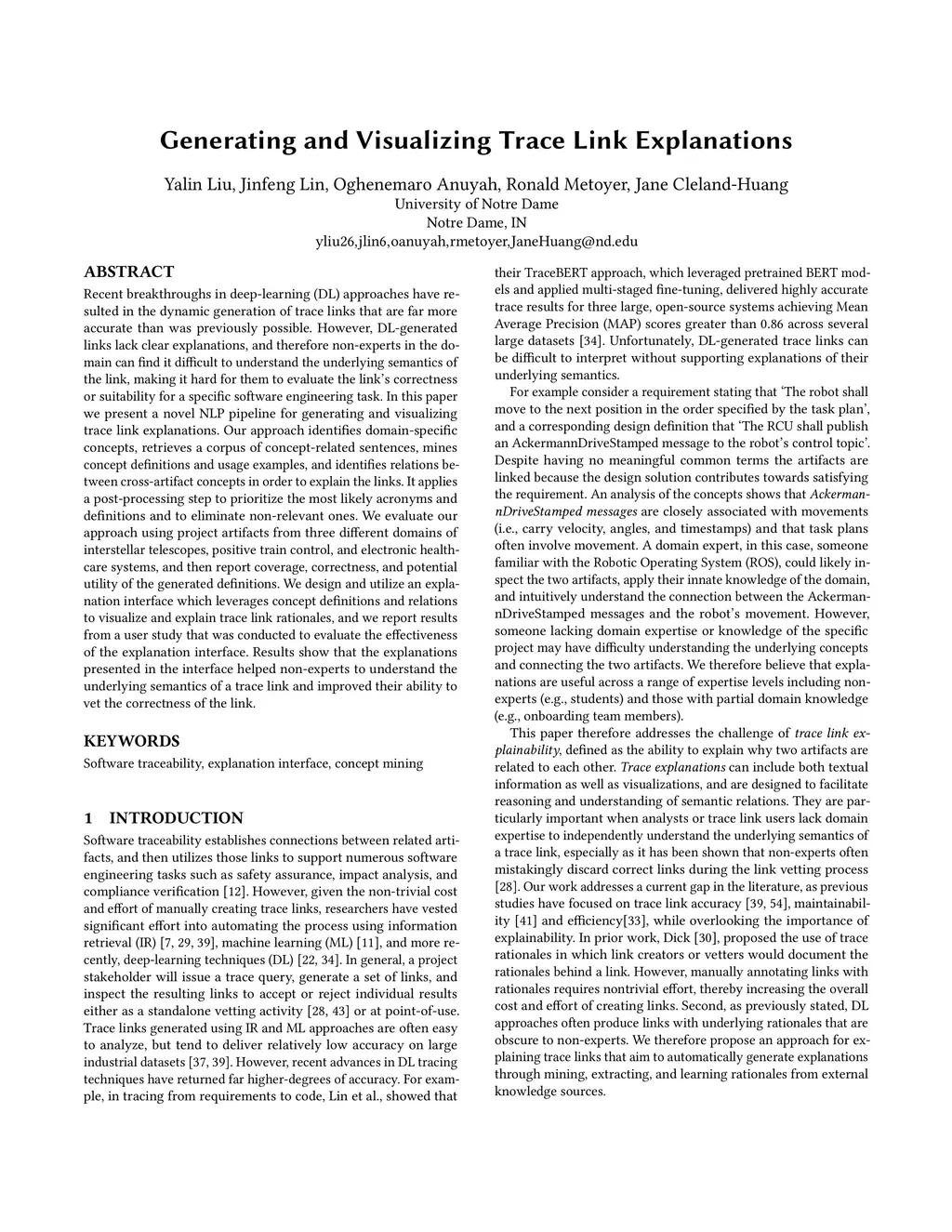 Generating and Visualizing Trace Link Explanations

Yalin Liu, Jinfeng Lin, Oghenemaro Anuyah, Ronald Metoyer, Jane Cleland-Huang
University of Notre Dame
Notre Dame, IN
yliu26,jlin6,oanuyah,rmetoyer,JaneHuang@nd.edu

ABSTRACT

Recent breakthroughs in deep-learning (DL) approaches have resulted in the dynamic generation of trace links that are far more accurate than was previously possible. However, DL-generated links lack clear explanations, and therefore non-experts in the domain can find it difficult to understand the underlying semantics of the link, making it hard for them to evaluate the link's correctness or suitability for a specific software engineering task. In this paper we present a novel NLP pipeline for generating and visualizing trace link explanations. Our approach identifies domain-specific concepts, retrieves a corpus of concept-related sentences, mines concept definitions and usage examples, and identifies relations between cross-artifact concepts in order to explain the links. It applies a post-processing step to prioritize the most likely acronyms and definitions and to eliminate non-relevant ones. We evaluate our approach using project artifacts from three different domains of interstellar telescopes, positive train control, and electronic healthcare systems, and then report coverage, correctness, and potential utility of the generated definitions. We design and utilize an explanation interface which leverages concept definitions and relations to visualize and explain trace link rationales, and we report results from a user study that was conducted to evaluate the effectiveness of the explanation interface. Results show that the explanations presented in the interface helped non-experts to understand the underlying semantics of a trace link and improved their ability to vet the correctness of the link.

KEYWORDS

Software traceability, explanation interface, concept mining

1 INTRODUCTION

Software traceability establishes connections between related artifacts, and then utilizes those links to support numerous software engineering tasks such as safety assurance, impact analysis, and compliance verification [12]. However, given the non-trivial cost and effort of manually creating trace links, researchers have vested significant effort into automating the process using information retrieval (IR) [7, 29, 39], machine learning (ML) [11], and more recently, deep-learning techniques (DL) [22, 34]. In general, a project stakeholder will issue a trace query, generate a set of links, and inspect the resulting links to accept or reject individual results either as a standalone vetting activity [28, 43] or at point-of-use. Trace links generated using IR and ML approaches are often easy to analyze, but tend to deliver relatively low accuracy on large industrial datasets [37, 39]. However, recent advances in DL tracing techniques have returned far higher-degrees of accuracy. For example, in tracing from requirements to code, Lin et al., showed that their TraceBERT approach, which leveraged pretrained BERT models and applied multi-staged fine-tuning, delivered highly accurate trace results for three large, open-source systems achieving Mean Average Precision (MAP) scores greater than 0.86 across several large datasets [34]. Unfortunately, DL-generated trace links can be difficult to interpret without supporting explanations of their underlying semantics.

For example consider a requirement stating that 'The robot shall move to the next position in the order specified by the task plan', and a corresponding design definition that 'The RCU shall publish an AckermannDriveStamped message to the robot's control topic'. Despite having no meaningful common terms the artifacts are linked because the design solution contributes towards satisfying the requirement. An analysis of the concepts shows that AckermannDriveStamped messages are closely associated with movements (i.e., carry velocity, angles, and timestamps) and that task plans often involve movement. A domain expert, in this case, someone familiar with the Robotic Operating System (ROS), could likely inspect the two artifacts, apply their innate knowledge of the domain, and intuitively understand the connection between the AckermannDriveStamped messages and the robot's movement. However, someone lacking domain expertise or knowledge of the specific project may have difficulty understanding the underlying concepts and connecting the two artifacts. We therefore believe that explanations are useful across a range of expertise levels including non-experts (e.g., students) and those with partial domain knowledge (e.g., onboarding team members).

This paper therefore addresses the challenge of trace link explainability, defined as the ability to explain why two artifacts are related to each other. Trace explanations can include both textual information as well as visualizations, and are designed to facilitate reasoning and understanding of semantic relations. They are particularly important when analysts or trace link users lack domain expertise to independently understand the underlying semantics of a trace link, especially as it has been shown that non-experts often mistakingly discard correct links during the link vetting process [28]. Our work addresses a current gap in the literature, as previous studies have focused on trace link accuracy [39, 54], maintainability [41] and efficiency[33], while overlooking the importance of explainability. In prior work, Dick [30], proposed the use of trace rationales in which link creators or vetters would document the rationales behind a link. However, manually annotating links with rationales requires nontrivial effort, thereby increasing the overall cost and effort of creating links. Second, as previously stated, DL approaches often produce links with underlying rationales that are obscure to non-experts. We therefore propose an approach for explaining trace links that aim to automatically generate explanations through mining, extracting, and learning rationales from external knowledge sources.